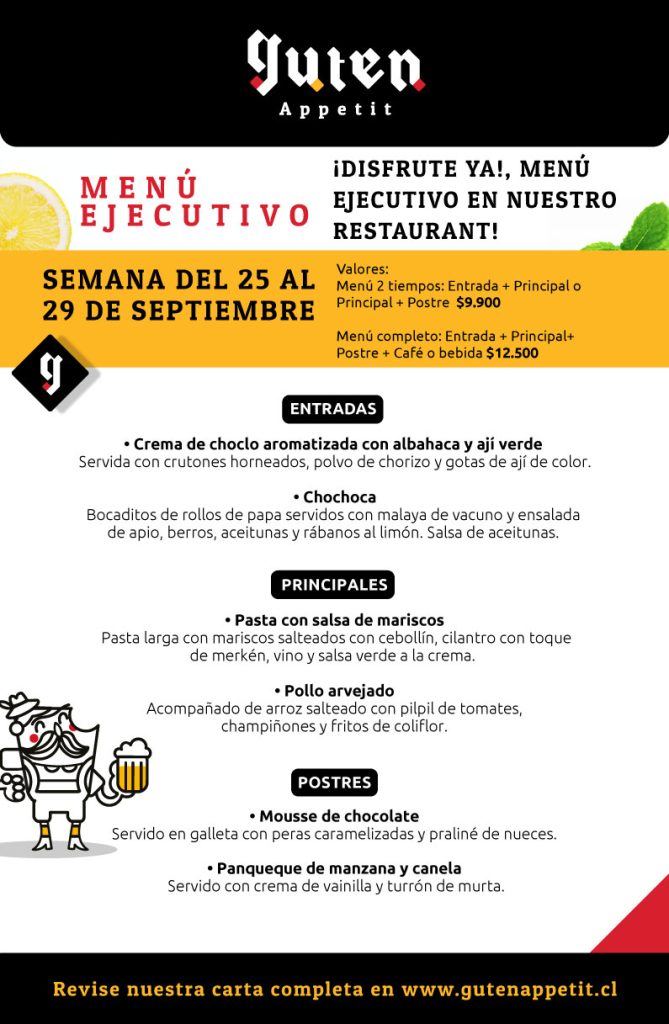 Guten
Appetit

MENÚ EJECUTIVO

¡DISFRUTE YA!, MENÚ EJECUTIVO EN NUESTRO RESTAURANT!

SEMANA DEL 25 AL 29 DE SEPTIEMBRE

Valores:
Menú 2 tiempos: Entrada + Principal o Principal + Postre $9.900

Menú completo: Entrada + Principal+ Postre + Café o bebida $12.500

g

ENTRADAS

• Crema de choclo aromatizada con albahaca y ají verde
Servida con crutones horneados, polvo de chorizo y gotas de ají de color.

• Chochoca
Bocaditos de rollos de papa servidos con malaya de vacuno y ensalada de apio, berros, aceitunas y rábanos al limón. Salsa de aceitunas.

PRINCIPALES

• Pasta con salsa de mariscos
Pasta larga con mariscos salteados con cebollín, cilantro con toque de merkén, vino y salsa verde a la crema.

• Pollo arvejado
Acompañado de arroz salteado con pilpil de tomates, champiñones y fritos de coliflor.

POSTRES

• Mousse de chocolate
Servido en galleta con peras caramelizadas y praliné de nueces.

• Panqueque de manzana y canela
Servido con crema de vainilla y turrón de murta.

Revise nuestra carta completa en www.gutenappetit.cl